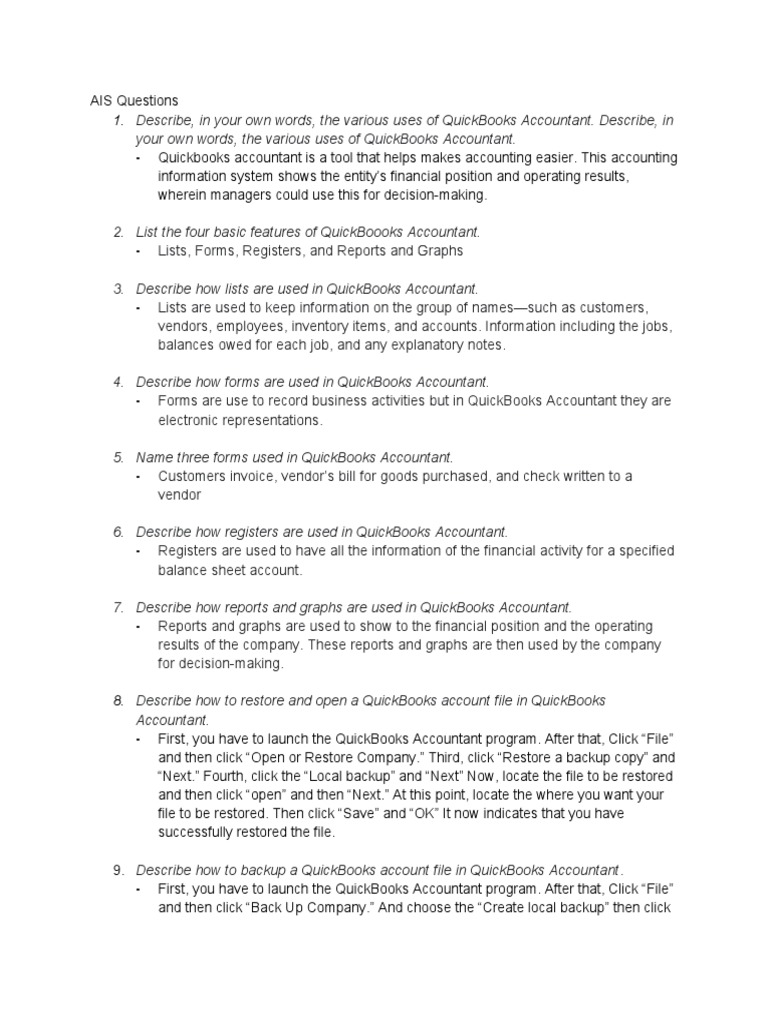 AIS Questions

1. Describe, in your own words, the various uses of QuickBooks Accountant. Describe, in your own words, the various uses of QuickBooks Accountant.
- Quickbooks accountant is a tool that helps makes accounting easier. This accounting information system shows the entity's financial position and operating results, wherein managers could use this for decision-making.

2. List the four basic features of QuickBoooks Accountant.
- Lists, Forms, Registers, and Reports and Graphs

3. Describe how lists are used in QuickBooks Accountant.
- Lists are used to keep information on the group of names—such as customers, vendors, employees, inventory items, and accounts. Information including the jobs, balances owed for each job, and any explanatory notes.

4. Describe how forms are used in QuickBooks Accountant.
- Forms are use to record business activities but in QuickBooks Accountant they are electronic representations.

5. Name three forms used in QuickBooks Accountant.
- Customers invoice, vendor's bill for goods purchased, and check written to a vendor

6. Describe how registers are used in QuickBooks Accountant.
- Registers are used to have all the information of the financial activity for a specified balance sheet account.

7. Describe how reports and graphs are used in QuickBooks Accountant.
- Reports and graphs are used to show to the financial position and the operating results of the company. These reports and graphs are then used by the company for decision-making.

8. Describe how to restore and open a QuickBooks account file in QuickBooks Accountant.
- First, you have to launch the QuickBooks Accountant program. After that, Click "File" and then click "Open or Restore Company." Third, click "Restore a backup copy" and "Next." Fourth, click the "Local backup" and "Next" Now, locate the file to be restored and then click "open" and then "Next." At this point, locate the where you want your file to be restored. Then click "Save" and "OK" It now indicates that you have successfully restored the file.

9. Describe how to backup a QuickBooks account file in QuickBooks Accountant.
- First, you have to launch the QuickBooks Accountant program. After that, Click "File" and then click "Back Up Company." And choose the "Create local backup" then click